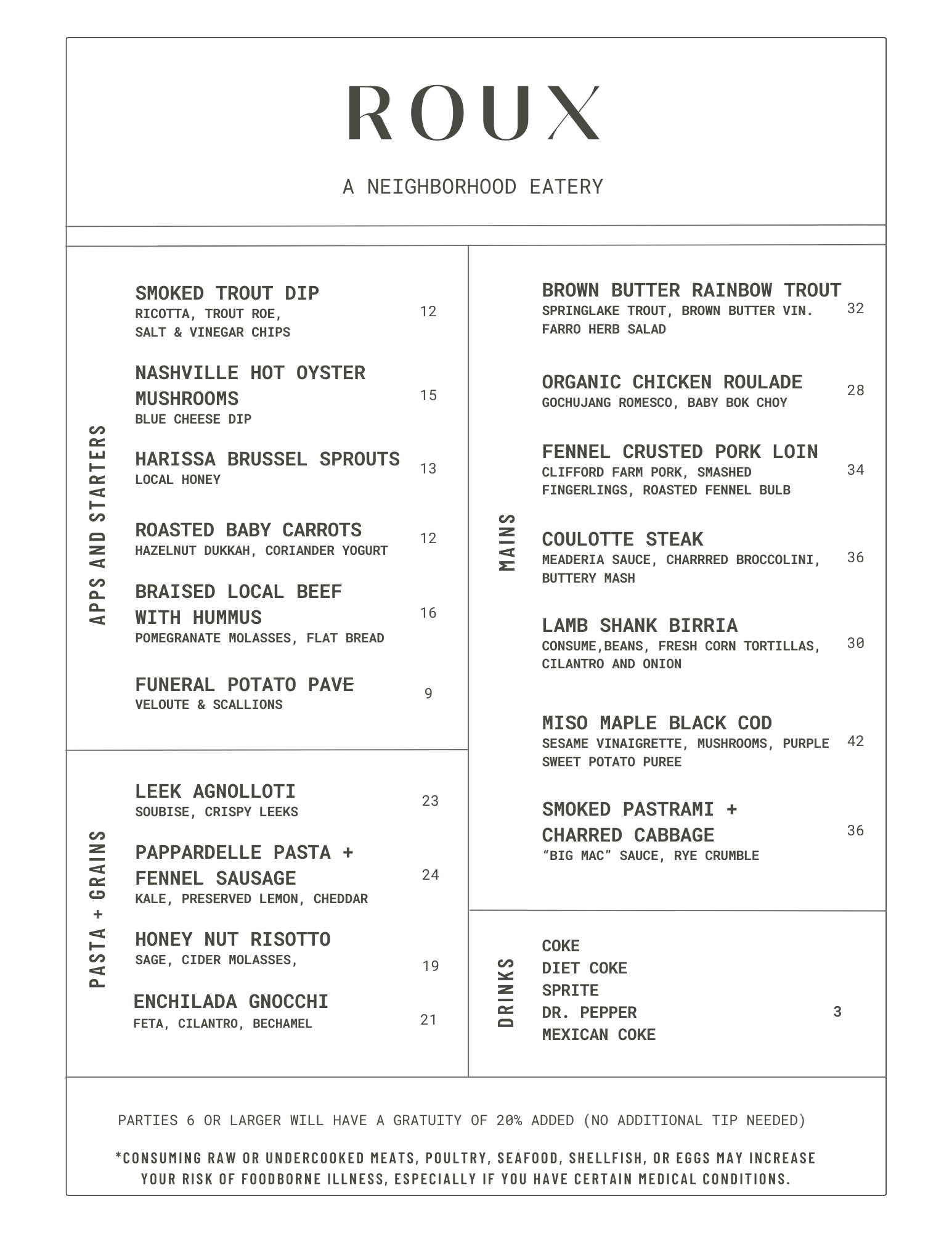 ROUX

A NEIGHBORHOOD EATERY

APPS AND STARTERS

SMOKED TROUT DIP
RICOTTA, TROUT ROE, SALT & VINEGAR CHIPS 12

NASHVILLE HOT OYSTER MUSHROOMS
BLUE CHEESE DIP 15

HARISSA BRUSSEL SPROUTS
LOCAL HONEY 13

ROASTED BABY CARROTS
HAZELNUT DUKKAH, CORIANDER YOGURT 12

BRAISED LOCAL BEEF WITH HUMMUS
POMEGRANATE MOLASSES, FLAT BREAD 16

FUNERAL POTATO PAVE
VELOUTE & SCALLIONS 9

PASTA + GRAINS

LEEK AGNOLLOTI
SOUBISE, CRISPY LEEKS 23

PAPPARDELLE PASTA + FENNEL SAUSAGE
KALE, PRESERVED LEMON, CHEDDAR 24

HONEY NUT RISOTTO
SAGE, CIDER MOLASSES, 19

ENCHILADA GNOCCHI
FETA, CILANTRO, BECHAMEL 21

MAINS

BROWN BUTTER RAINBOW TROUT
SPRINGLAKE TROUT, BROWN BUTTER VIN. FARRO HERB SALAD 32

ORGANIC CHICKEN ROULADE
GOCHUJANG ROMESCO, BABY BOK CHOY 28

FENNEL CRUSTED PORK LOIN
CLIFFORD FARM PORK, SMASHED FINGERLINGS, ROASTED FENNEL BULB 34

COULOTTE STEAK
MEADERIA SAUCE, CHARRRED BROCCOLINI, BUTTERY MASH 36

LAMB SHANK BIRRIA
CONSUME,BEANS, FRESH CORN TORTILLAS, CILANTRO AND ONION 30

MISO MAPLE BLACK COD
SESAME VINAIGRETTE, MUSHROOMS, PURPLE SWEET POTATO PUREE 42

SMOKED PASTRAMI + CHARRED CABBAGE
“BIG MAC” SAUCE, RYE CRUMBLE 36

DRINKS

COKE
DIET COKE
SPRITE
DR. PEPPER
MEXICAN COKE
3

PARTIES 6 OR LARGER WILL HAVE A GRATUITY OF 20% ADDED (NO ADDITIONAL TIP NEEDED)

*CONSUMING RAW OR UNDERCOOKED MEATS, POULTRY, SEAFOOD, SHELLFISH, OR EGGS MAY INCREASE YOUR RISK OF FOODBORNE ILLNESS, ESPECIALLY IF YOU HAVE CERTAIN MEDICAL CONDITIONS.